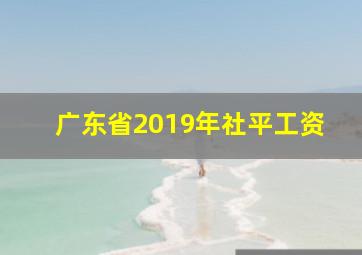 广东省2019年社平工资